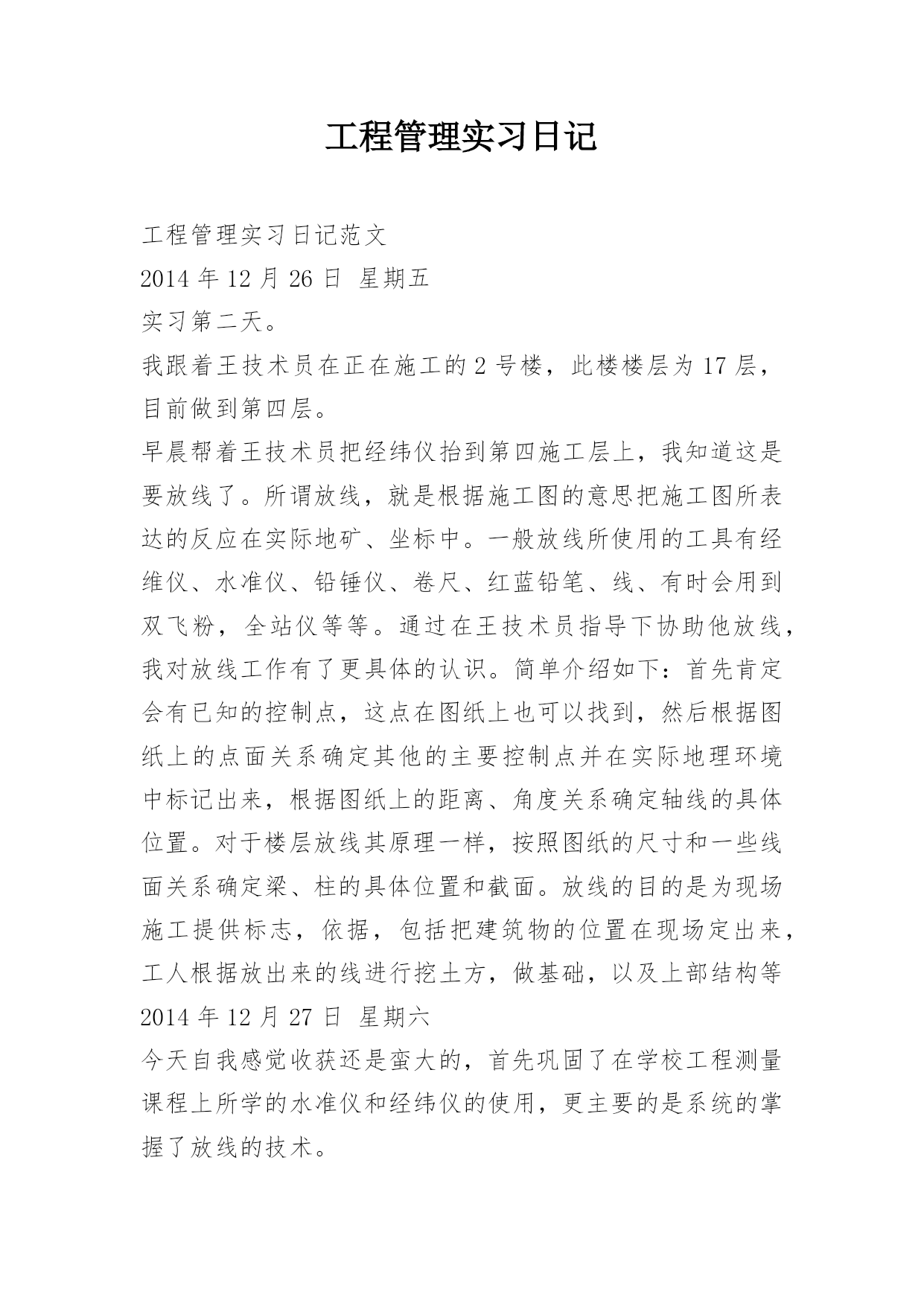 工程管理实习日记

工程管理实习日记范文

2014 年 12 月 26 日 星期五

实习第二天。

我跟着王技术员在正在施工的 2 号楼，此楼楼层为 17 层，目前做到第四层。

早晨帮着王技术员把经纬仪抬到第四施工层上，我知道这是要放线了。所谓放线，就是根据施工图的意思把施工图所表达的反应在实际地矿、坐标中。一般放线所使用的工具有经维仪、水准仪、铅锤仪、卷尺、红蓝铅笔、线、有时会用到双飞粉，全站仪等等。通过在王技术员指导下协助他放线，我对放线工作有了更具体的认识。简单介绍如下：首先肯定会有已知的控制点，这点在图纸上也可以找到，然后根据图纸上的点面关系确定其他的主要控制点并在实际地理环境中标记出来，根据图纸上的距离、角度关系确定轴线的具体位置。对于楼层放线其原理一样，按照图纸的尺寸和一些线面关系确定梁、柱的具体位置和截面。放线的目的是为现场施工提供标志，依据，包括把建筑物的位置在现场定出来，工人根据放出来的线进行挖土方，做基础，以及上部结构等

2014 年 12 月 27 日 星期六

今天自我感觉收获还是蛮大的，首先巩固了在学校工程测量课程上所学的水准仪和经纬仪的使用，更主要的是系统的掌握了放线的技术。